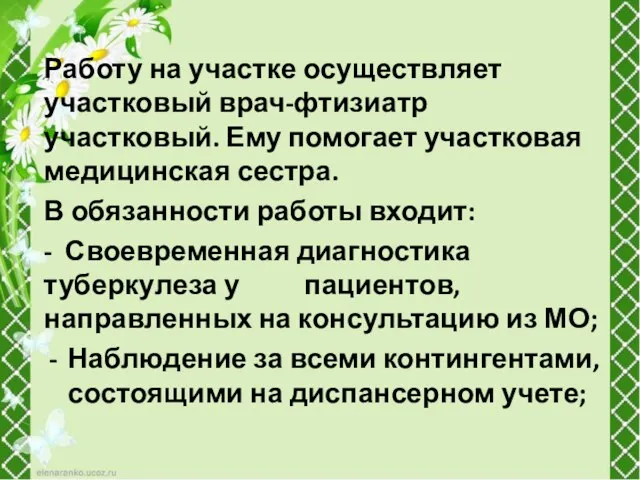 Работу на участке осуществляет участковый врач-фтизиатр участковый. Ему помогает участковая медицинская сестра.

В обязанности работы входит:

- Своевременная диагностика туберкулеза у пациентов, направленных на консультацию из МО;

- Наблюдение за всеми контингентами, состоящими на диспансерном учете;

elenaranko.ucoz.ru